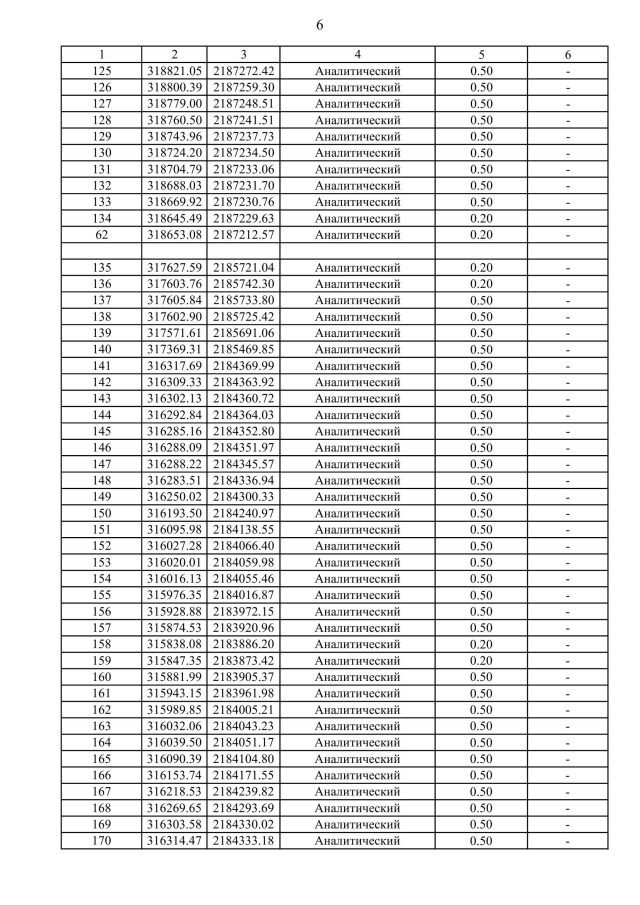 6

| 1 | 2 | 3 | 4 | 5 | 6 |
|---|---|---|---|---|---|
| 125 | 318821.05 | 2187272.42 | Аналитический | 0.50 | - |
| 126 | 318800.39 | 2187259.30 | Аналитический | 0.50 | - |
| 127 | 318779.00 | 2187248.51 | Аналитический | 0.50 | - |
| 128 | 318760.50 | 2187241.51 | Аналитический | 0.50 | - |
| 129 | 318743.96 | 2187237.73 | Аналитический | 0.50 | - |
| 130 | 318724.20 | 2187234.50 | Аналитический | 0.50 | - |
| 131 | 318704.79 | 2187233.06 | Аналитический | 0.50 | - |
| 132 | 318688.03 | 2187231.70 | Аналитический | 0.50 | - |
| 133 | 318669.92 | 2187230.76 | Аналитический | 0.50 | - |
| 134 | 318645.49 | 2187229.63 | Аналитический | 0.20 | - |
| 62 | 318653.08 | 2187212.57 | Аналитический | 0.20 | - |
| | | | | | |
| 135 | 317627.59 | 2185721.04 | Аналитический | 0.20 | - |
| 136 | 317603.76 | 2185742.30 | Аналитический | 0.20 | - |
| 137 | 317605.84 | 2185733.80 | Аналитический | 0.50 | - |
| 138 | 317602.90 | 2185725.42 | Аналитический | 0.50 | - |
| 139 | 317571.61 | 2185691.06 | Аналитический | 0.50 | - |
| 140 | 317369.31 | 2185469.85 | Аналитический | 0.50 | - |
| 141 | 316317.69 | 2184369.99 | Аналитический | 0.50 | - |
| 142 | 316309.33 | 2184363.92 | Аналитический | 0.50 | - |
| 143 | 316302.13 | 2184360.72 | Аналитический | 0.50 | - |
| 144 | 316292.84 | 2184364.03 | Аналитический | 0.50 | - |
| 145 | 316285.16 | 2184352.80 | Аналитический | 0.50 | - |
| 146 | 316288.09 | 2184351.97 | Аналитический | 0.50 | - |
| 147 | 316288.22 | 2184345.57 | Аналитический | 0.50 | - |
| 148 | 316283.51 | 2184336.94 | Аналитический | 0.50 | - |
| 149 | 316250.02 | 2184300.33 | Аналитический | 0.50 | - |
| 150 | 316193.50 | 2184240.97 | Аналитический | 0.50 | - |
| 151 | 316095.98 | 2184138.55 | Аналитический | 0.50 | - |
| 152 | 316027.28 | 2184066.40 | Аналитический | 0.50 | - |
| 153 | 316020.01 | 2184059.98 | Аналитический | 0.50 | - |
| 154 | 316016.13 | 2184055.46 | Аналитический | 0.50 | - |
| 155 | 315976.35 | 2184016.87 | Аналитический | 0.50 | - |
| 156 | 315928.88 | 2183972.15 | Аналитический | 0.50 | - |
| 157 | 315874.53 | 2183920.96 | Аналитический | 0.50 | - |
| 158 | 315838.08 | 2183886.20 | Аналитический | 0.20 | - |
| 159 | 315847.35 | 2183873.42 | Аналитический | 0.20 | - |
| 160 | 315881.99 | 2183905.37 | Аналитический | 0.50 | - |
| 161 | 315943.15 | 2183961.98 | Аналитический | 0.50 | - |
| 162 | 315989.85 | 2184005.21 | Аналитический | 0.50 | - |
| 163 | 316032.06 | 2184043.23 | Аналитический | 0.50 | - |
| 164 | 316039.50 | 2184051.17 | Аналитический | 0.50 | - |
| 165 | 316090.39 | 2184104.80 | Аналитический | 0.50 | - |
| 166 | 316153.74 | 2184171.55 | Аналитический | 0.50 | - |
| 167 | 316218.53 | 2184239.82 | Аналитический | 0.50 | - |
| 168 | 316269.65 | 2184293.69 | Аналитический | 0.50 | - |
| 169 | 316303.58 | 2184330.02 | Аналитический | 0.50 | - |
| 170 | 316314.47 | 2184333.18 | Аналитический | 0.50 | - |